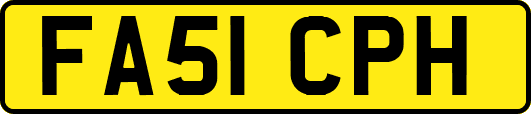 FA51 CPH